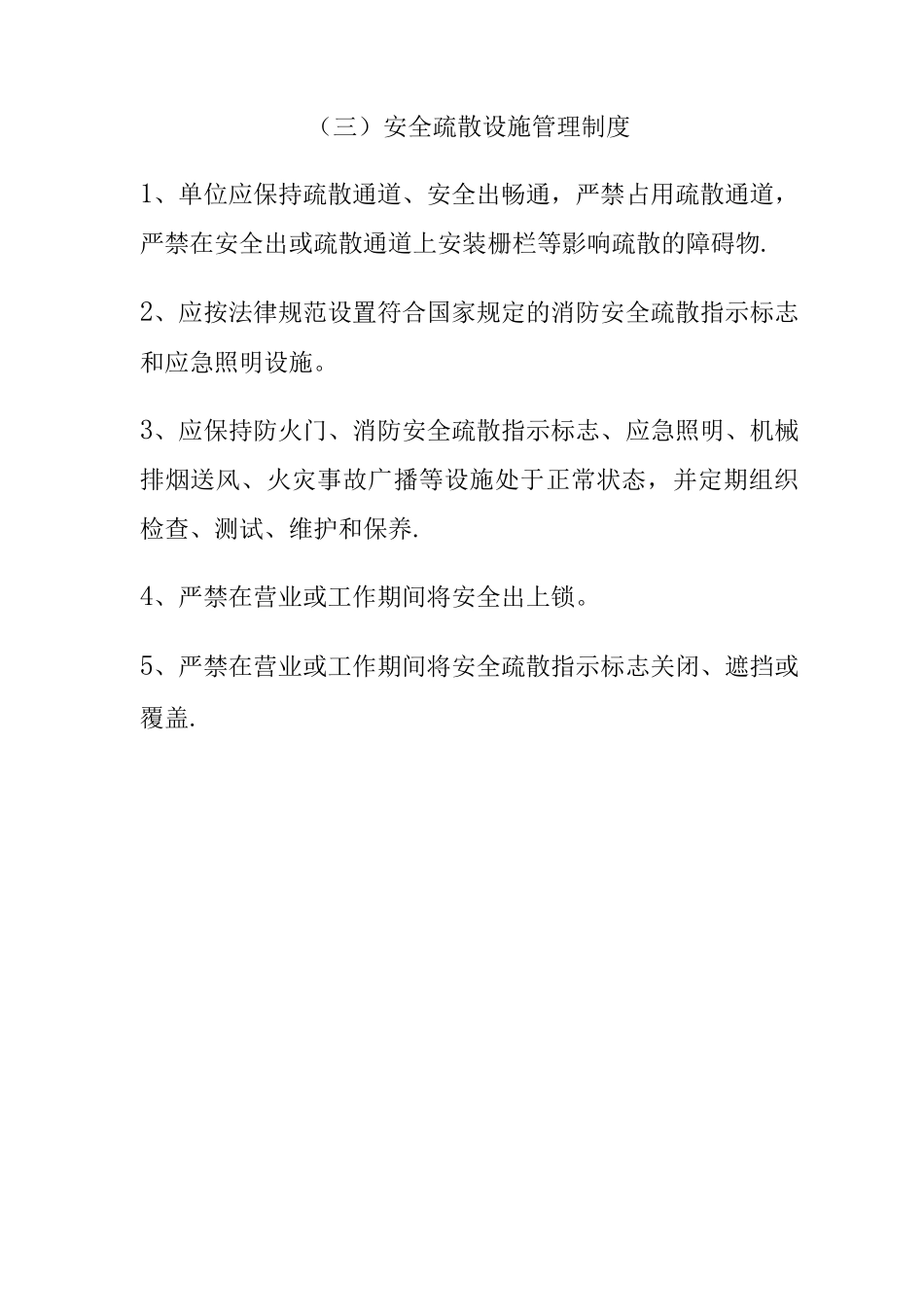 （三）安全疏散设施管理制度

1、单位应保持疏散通道、安全出畅通，严禁占用疏散通道，严禁在安全出或疏散通道上安装栅栏等影响疏散的障碍物.

2、应按法律规范设置符合国家规定的消防安全疏散指示标志和应急照明设施。

3、应保持防火门、消防安全疏散指示标志、应急照明、机械排烟送风、火灾事故广播等设施处于正常状态，并定期组织检查、测试、维护和保养.

4、严禁在营业或工作期间将安全出上锁。

5、严禁在营业或工作期间将安全疏散指示标志关闭、遮挡或覆盖.